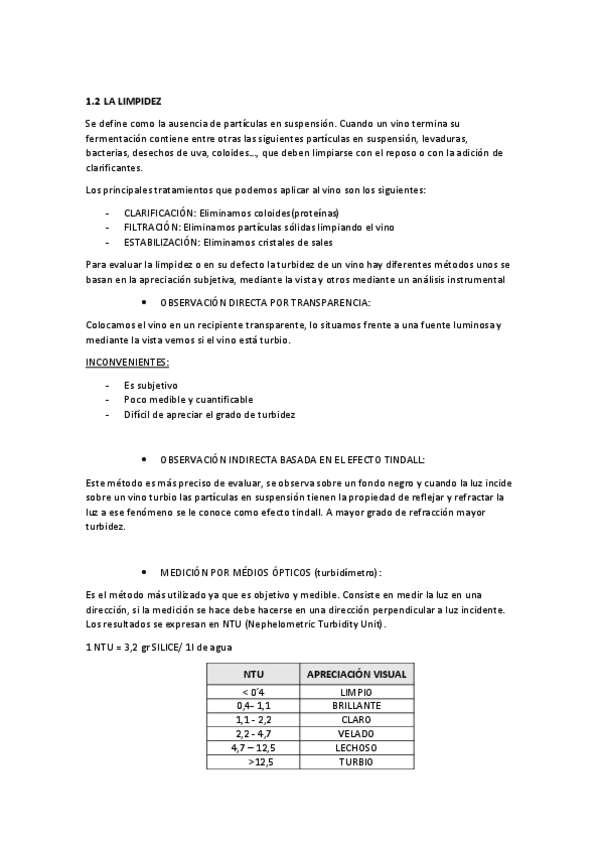 1.2 LA LIMPIDEZ

Se define como la ausencia de partículas en suspensión. Cuando un vino termina su fermentación contiene entre otras las siguientes partículas en suspensión, levaduras, bacterias, desechos de uva, coloides..., que deben limpiarse con el reposo o con la adición de clarificantes.

Los principales tratamientos que podemos aplicar al vino son los siguientes:

- CLARIFICACIÓN: Eliminamos coloides(proteínas)
- FILTRACIÓN: Eliminamos partículas sólidas limpiando el vino
- ESTABILIZACIÓN: Eliminamos cristales de sales

Para evaluar la limpidez o en su defecto la turbidez de un vino hay diferentes métodos unos se basan en la apreciación subjetiva, mediante la vista y otros mediante un análisis instrumental

• OBSERVACIÓN DIRECTA POR TRANSPARENCIA:

Colocamos el vino en un recipiente transparente, lo situamos frente a una fuente luminosa y mediante la vista vemos si el vino está turbio.

INCONVENIENTES:

- Es subjetivo
- Poco medible y cuantificable
- Difícil de apreciar el grado de turbidez

• OBSERVACIÓN INDIRECTA BASADA EN EL EFECTO TINDALL:

Este método es más preciso de evaluar, se observa sobre un fondo negro y cuando la luz incide sobre un vino turbio las partículas en suspensión tienen la propiedad de reflejar y refractar la luz a ese fenómeno se le conoce como efecto tindall. A mayor grado de refracción mayor turbidez.

• MEDICIÓN POR MÉDIOS ÓPTICOS (turbidímetro):

Es el método más utilizado ya que es objetivo y medible. Consiste en medir la luz en una dirección, si la medición se hace debe hacerse en una dirección perpendicular a luz incidente. Los resultados se expresan en NTU (Nephelometric Turbidity Unit).

1 NTU = 3,2 gr SILICE/ 1l de agua

| NTU | APRECIACIÓN VISUAL |
|---|---|
| < 0´4 | LIMPIO |
| 0,4- 1,1 | BRILLANTE |
| 1,1 - 2,2 | CLARO |
| 2,2 - 4,7 | VELADO |
| 4,7 – 12,5 | LECHOSO |
| >12,5 | TURBIO |